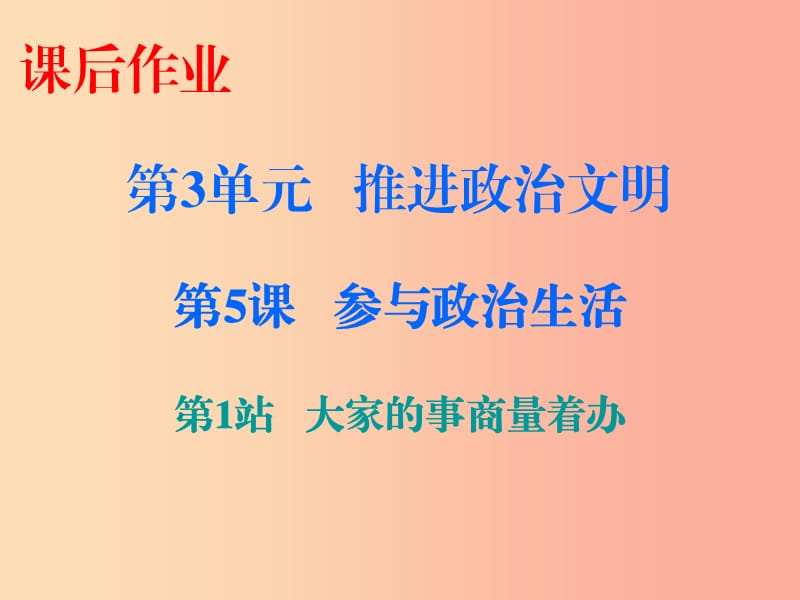 课后作业

第3单元　推进政治文明

第5课　参与政治生活

第1站　大家的事商量着办